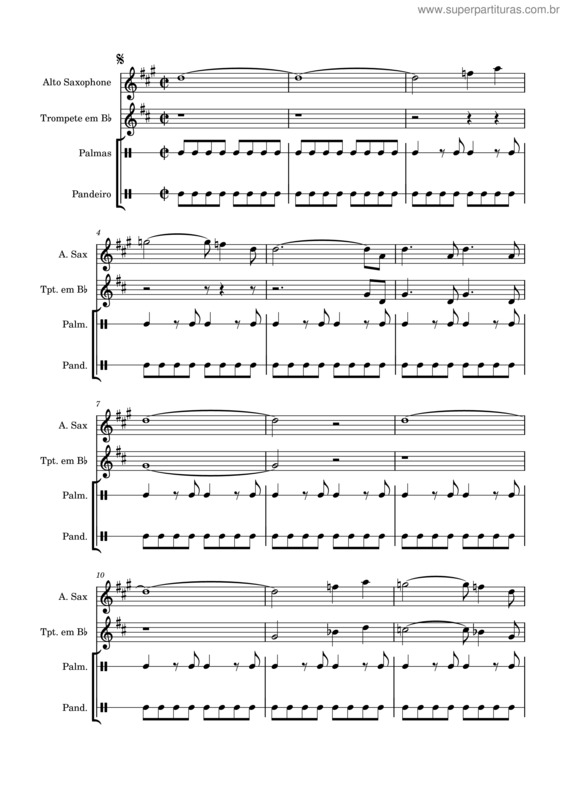 www.superpartituras.com.br

Alto Saxophone
Trompete em B♭
Palmas
Pandeiro

4
A. Sax
Tpt. em B♭
Palm.
Pand.

7
A. Sax
Tpt. em B♭
Palm.
Pand.

10
A. Sax
Tpt. em B♭
Palm.
Pand.